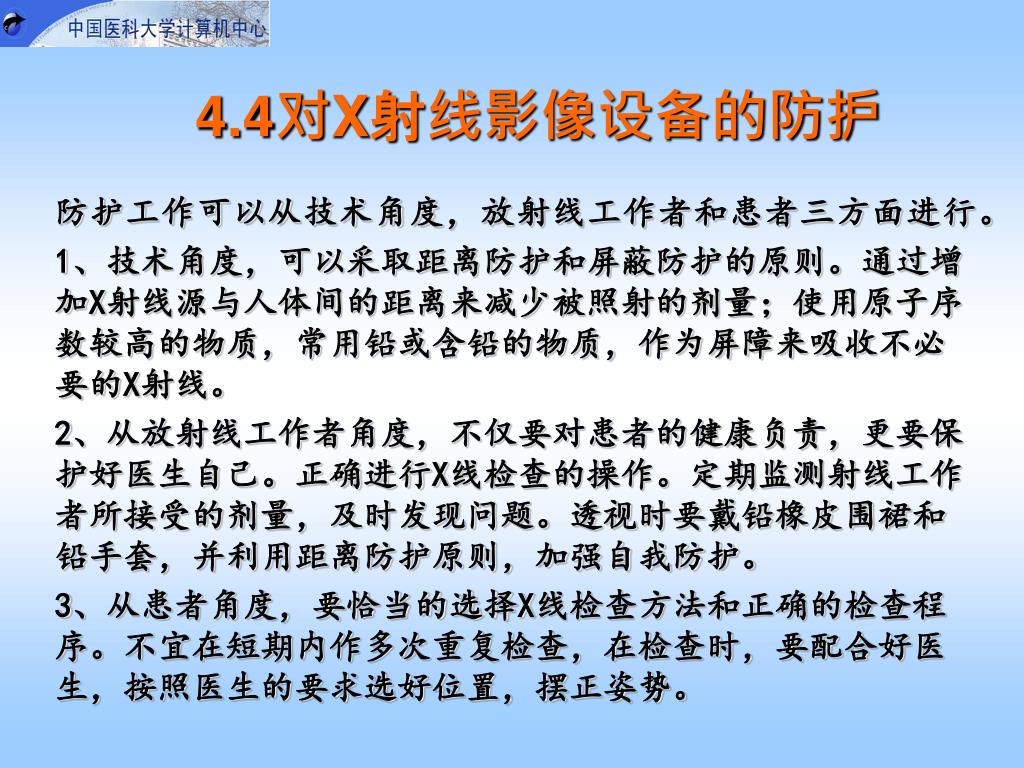 中国医科大学计算机中心

4.4对X射线影像设备的防护

防护工作可以从技术角度，放射线工作者和患者三方面进行。

1、技术角度，可以采取距离防护和屏蔽防护的原则。通过增加X射线源与人体间的距离来减少被照射的剂量；使用原子序数较高的物质，常用铅或含铅的物质，作为屏障来吸收不必要的X射线。

2、从放射线工作者角度，不仅要对患者的健康负责，更要保护好医生自己。正确进行X线检查的操作。定期监测射线工作者所接受的剂量，及时发现问题。透视时要戴铅橡皮围裙和铅手套，并利用距离防护原则，加强自我防护。

3、从患者角度，要恰当的选择X线检查方法和正确的检查程序。不宜在短期内作多次重复检查，在检查时，要配合好医生，按照医生的要求选好位置，摆正姿势。